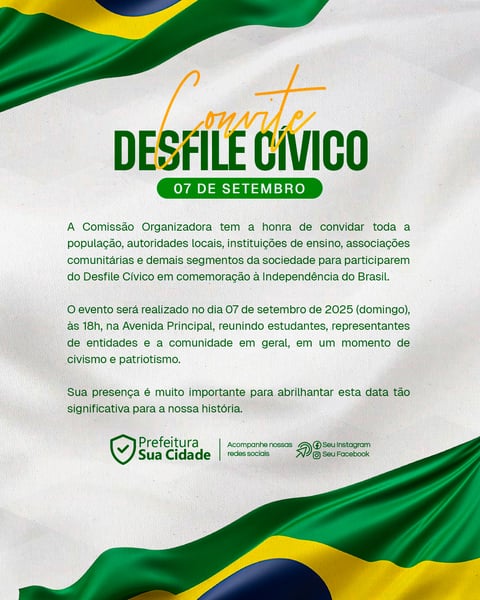 Convite
DESFILE CÍVICO
07 DE SETEMBRO

A Comissão Organizadora tem a honra de convidar toda a população, autoridades locais, instituições de ensino, associações comunitárias e demais segmentos da sociedade para participarem do Desfile Cívico em comemoração à Independência do Brasil.

O evento será realizado no dia 07 de setembro de 2025 (domingo), às 18h, na Avenida Principal, reunindo estudantes, representantes de entidades e a comunidade em geral, em um momento de civismo e patriotismo.

Sua presença é muito importante para abrilhantar esta data tão significativa para a nossa história.

Prefeitura Sua Cidade

Acompanhe nossas redes sociais

Seu Instagram
Seu Facebook